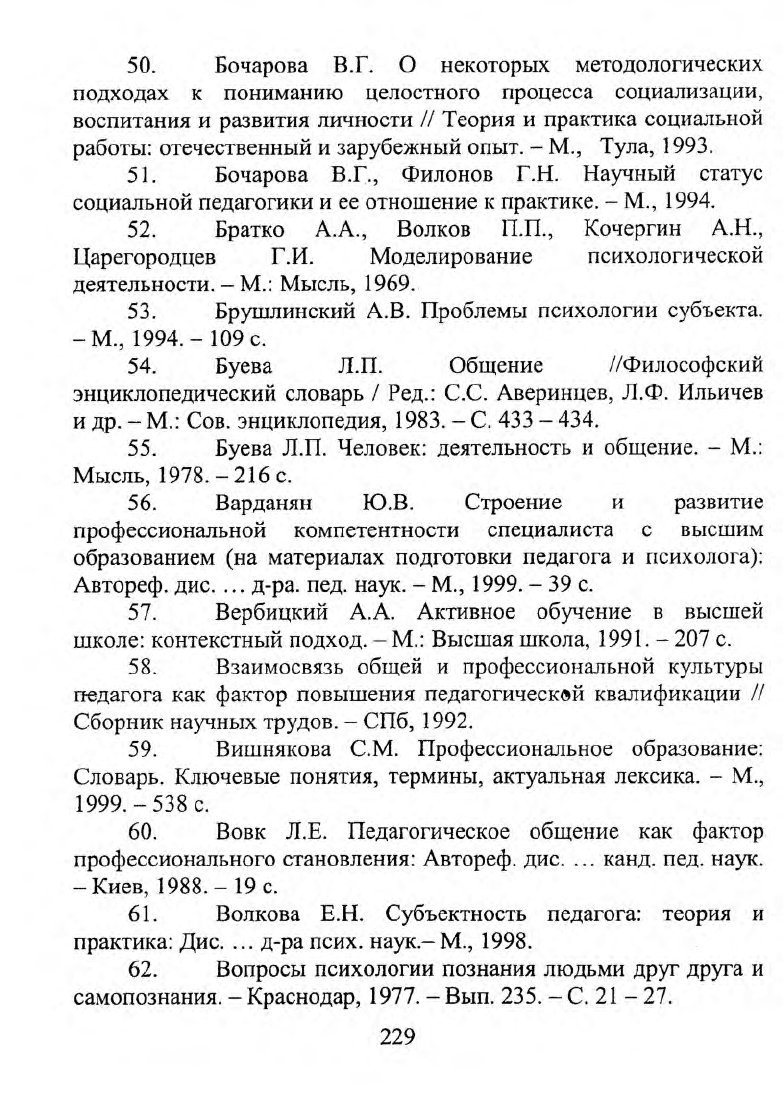 50. Бочарова В.Г. О некоторых методологических подходах к пониманию целостного процесса социализации, воспитания и развития личности // Теория и практика социальной работы: отечественный и зарубежный опыт. – М., Тула, 1993.

51. Бочарова В.Г., Филонов Г.Н. Научный статус социальной педагогики и ее отношение к практике. – М., 1994.

52. Братко А.А., Волков П.П., Кочергин А.Н., Царегородцев Г.И. Моделирование психологической деятельности. – М.: Мысль, 1969.

53. Брушлинский А.В. Проблемы психологии субъекта. – М., 1994. – 109 с.

54. Буева Л.П. Общение //Философский энциклопедический словарь / Ред.: С.С. Аверинцев, Л.Ф. Ильичев и др. – М.: Сов. энциклопедия, 1983. – С. 433 – 434.

55. Буева Л.П. Человек: деятельность и общение. – М.: Мысль, 1978. – 216 с.

56. Варданян Ю.В. Строение и развитие профессиональной компетентности специалиста с высшим образованием (на материалах подготовки педагога и психолога): Автореф. дис. … д-ра. пед. наук. – М., 1999. – 39 с.

57. Вербицкий А.А. Активное обучение в высшей школе: контекстный подход. – М.: Высшая школа, 1991. – 207 с.

58. Взаимосвязь общей и профессиональной культуры педагога как фактор повышения педагогической квалификации // Сборник научных трудов. – СПб, 1992.

59. Вишнякова С.М. Профессиональное образование: Словарь. Ключевые понятия, термины, актуальная лексика. – М., 1999. – 538 с.

60. Вовк Л.Е. Педагогическое общение как фактор профессионального становления: Автореф. дис. … канд. пед. наук. – Киев, 1988. – 19 с.

61. Волкова Е.Н. Субъектность педагога: теория и практика: Дис. … д-ра псих. наук.– М., 1998.

62. Вопросы психологии познания людьми друг друга и самопознания. – Краснодар, 1977. – Вып. 235. – С. 21 – 27.

229